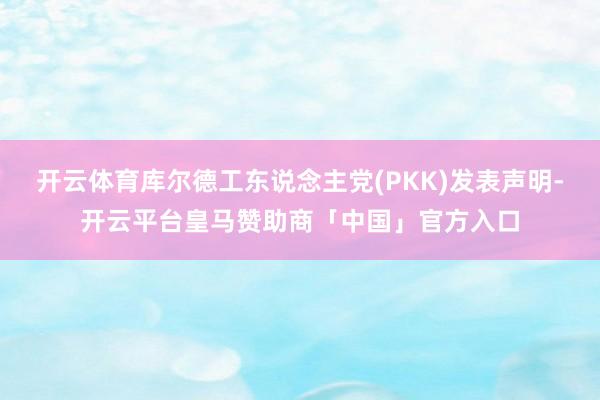 开云体育库尔德工东说念主党(PKK)发表声明-开云平台皇马赞助商「中国」官方入口